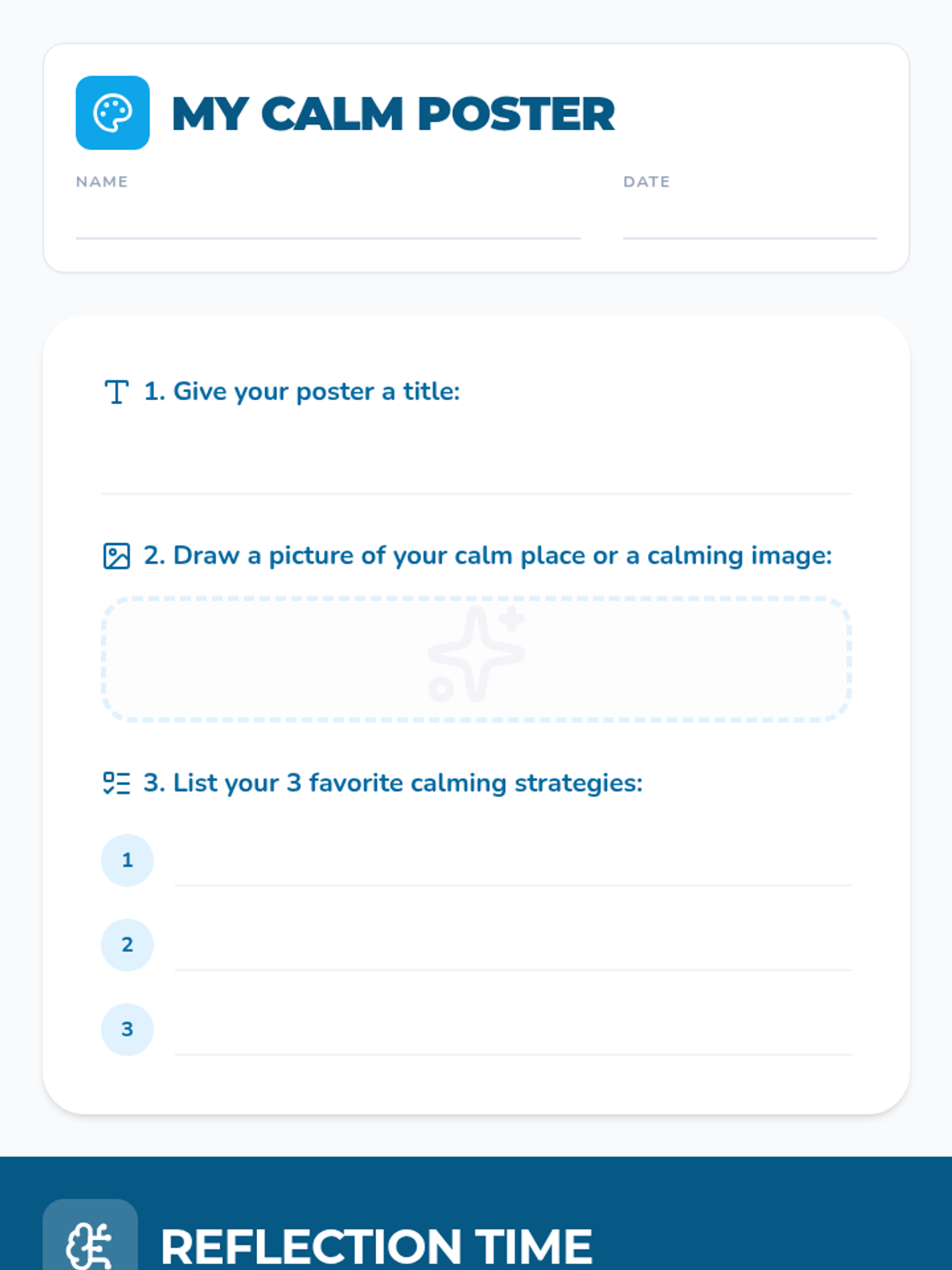 MY CALM POSTER

NAME ____ DATE ____

1. Give your poster a title:

____

2. Draw a picture of your calm place or a calming image:

3. List your 3 favorite calming strategies:

1 ____

2 ____

3 ____

REFLECTION TIME